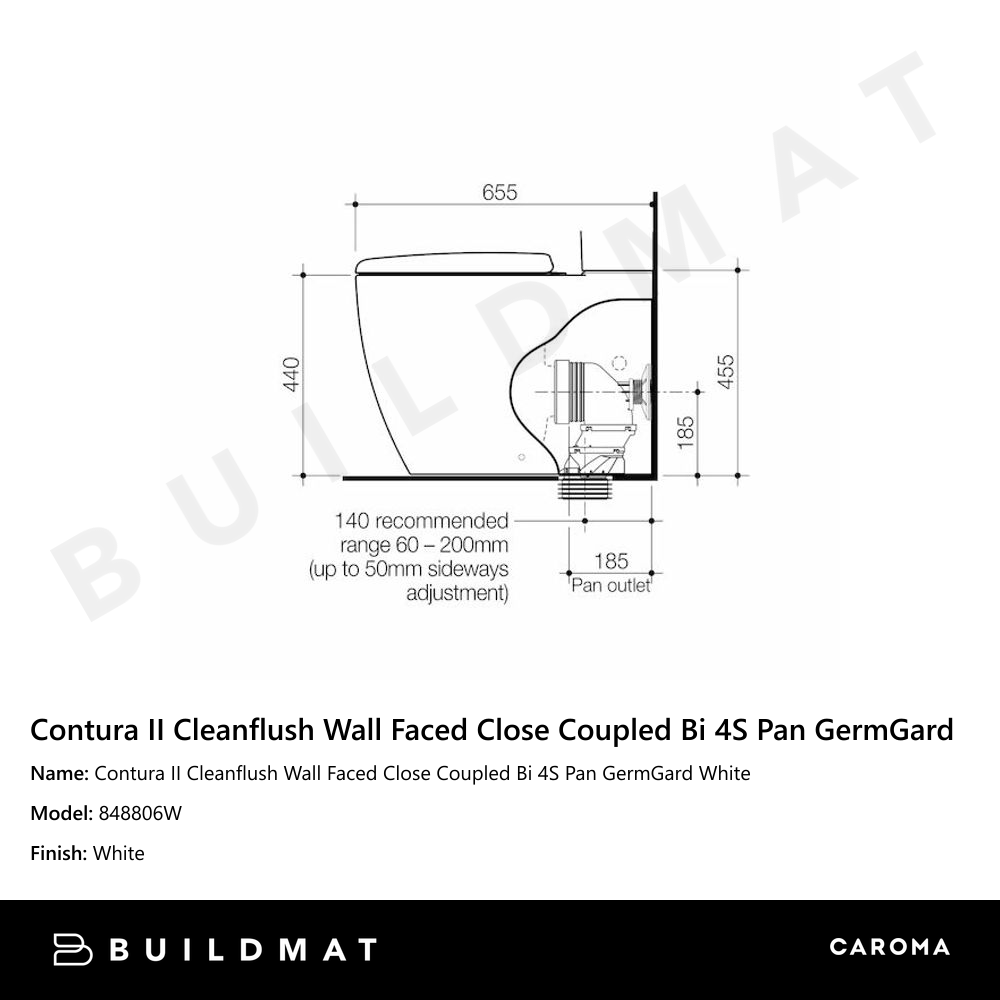 BUILDMAT

655

440

455

185

140 recommended range 60 – 200mm (up to 50mm sideways adjustment)

185
Pan outlet

Contura II Cleanflush Wall Faced Close Coupled Bi 4S Pan GermGard

Name: Contura II Cleanflush Wall Faced Close Coupled Bi 4S Pan GermGard White

Model: 848806W

Finish: White

BUILDMAT

CAROMA